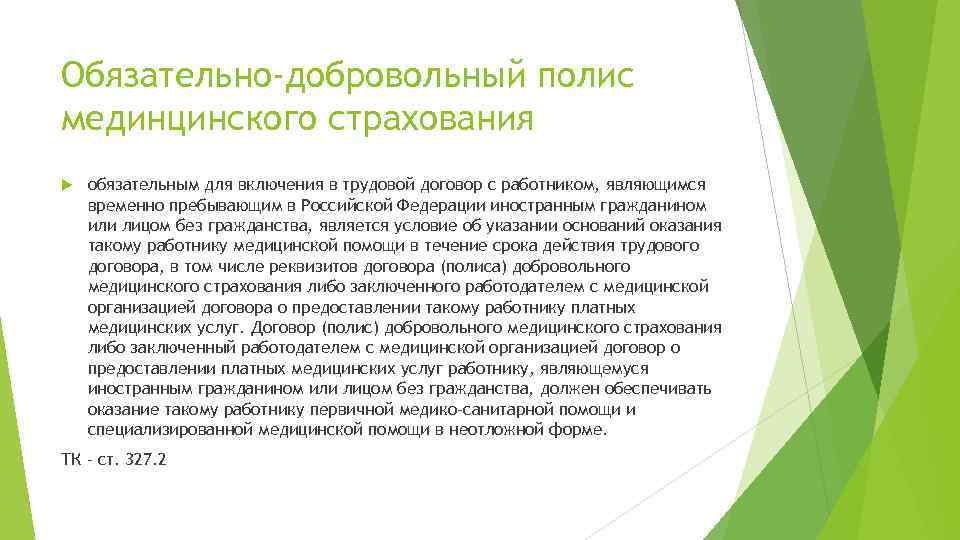 Обязательно-добровольный полис мединцинского страхования

обязательным для включения в трудовой договор с работником, являющимся временно пребывающим в Российской Федерации иностранным гражданином или лицом без гражданства, является условие об указании оснований оказания такому работнику медицинской помощи в течение срока действия трудового договора, в том числе реквизитов договора (полиса) добровольного медицинского страхования либо заключенного работодателем с медицинской организацией договора о предоставлении такому работнику платных медицинских услуг. Договор (полис) добровольного медицинского страхования либо заключенный работодателем с медицинской организацией договор о предоставлении платных медицинских услуг работнику, являющемуся иностранным гражданином или лицом без гражданства, должен обеспечивать оказание такому работнику первичной медико-санитарной помощи и специализированной медицинской помощи в неотложной форме.

ТК - ст. 327.2